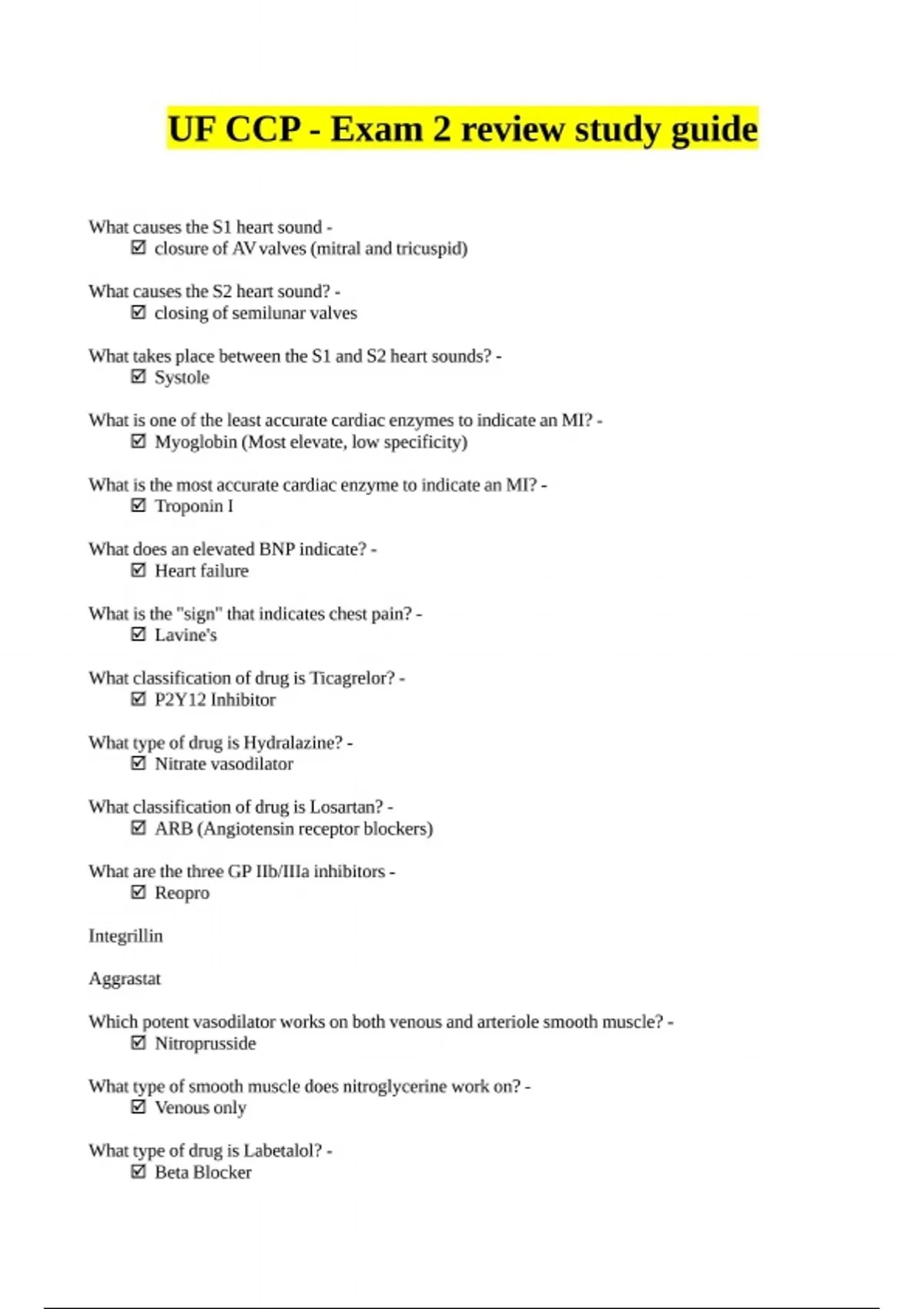 UF CCP - Exam 2 review study guide

What causes the S1 heart sound -
☑ closure of AV valves (mitral and tricuspid)

What causes the S2 heart sound? -
☑ closing of semilunar valves

What takes place between the S1 and S2 heart sounds? -
☑ Systole

What is one of the least accurate cardiac enzymes to indicate an MI? -
☑ Myoglobin (Most elevate, low specificity)

What is the most accurate cardiac enzyme to indicate an MI? -
☑ Troponin I

What does an elevated BNP indicate? -
☑ Heart failure

What is the "sign" that indicates chest pain? -
☑ Lavine's

What classification of drug is Ticagrelor? -
☑ P2Y12 Inhibitor

What type of drug is Hydralazine? -
☑ Nitrate vasodilator

What classification of drug is Losartan? -
☑ ARB (Angiotensin receptor blockers)

What are the three GP IIb/IIIa inhibitors -
☑ Reopro

Integrillin

Aggrastat

Which potent vasodilator works on both venous and arteriole smooth muscle? -
☑ Nitroprusside

What type of smooth muscle does nitroglycerine work on? -
☑ Venous only

What type of drug is Labetalol? -
☑ Beta Blocker